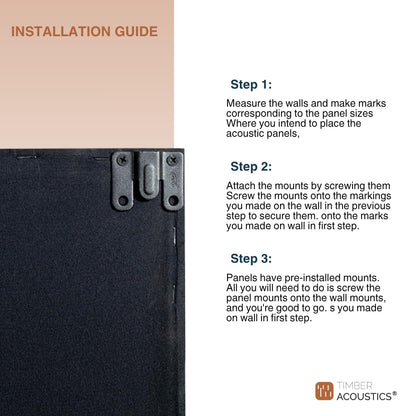 INSTALLATION GUIDE

Step 1:

Measure the walls and make marks corresponding to the panel sizes Where you intend to place the acoustic panels,

Step 2:

Attach the mounts by screwing them Screw the mounts onto the markings you made on the wall in the previous step to secure them. onto the marks you made on wall in first step.

Step 3:

Panels have pre-installed mounts. All you will need to do is screw the panel mounts onto the wall mounts, and you're good to go. s you made on wall in first step.

TIMBER ACOUSTICS®